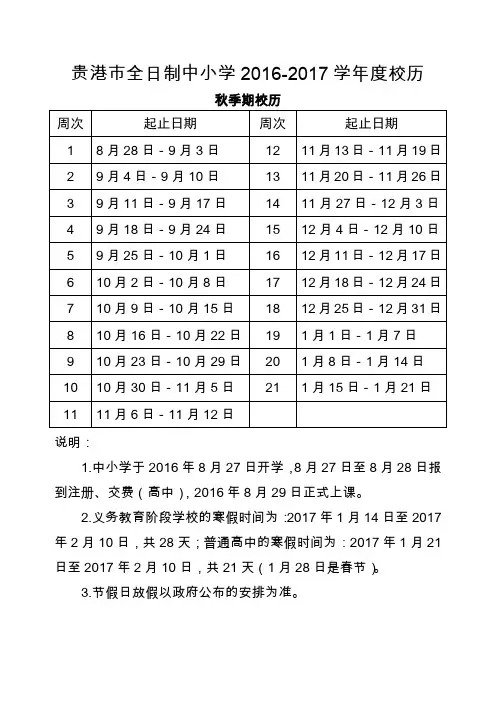 贵港市全日制中小学 2016-2017 学年度校历

秋季期校历

| 周次 | 起止日期 | 周次 | 起止日期 |
|---|---|---|---|
| 1 | 8 月 28 日 - 9 月 3 日 | 12 | 11 月 13 日 - 11 月 19 日 |
| 2 | 9 月 4 日 - 9 月 10 日 | 13 | 11 月 20 日 - 11 月 26 日 |
| 3 | 9 月 11 日 - 9 月 17 日 | 14 | 11 月 27 日 - 12 月 3 日 |
| 4 | 9 月 18 日 - 9 月 24 日 | 15 | 12 月 4 日 - 12 月 10 日 |
| 5 | 9 月 25 日 - 10 月 1 日 | 16 | 12 月 11 日 - 12 月 17 日 |
| 6 | 10 月 2 日 - 10 月 8 日 | 17 | 12 月 18 日 - 12 月 24 日 |
| 7 | 10 月 9 日 - 10 月 15 日 | 18 | 12 月 25 日 - 12 月 31 日 |
| 8 | 10 月 16 日 - 10 月 22 日 | 19 | 1 月 1 日 - 1 月 7 日 |
| 9 | 10 月 23 日 - 10 月 29 日 | 20 | 1 月 8 日 - 1 月 14 日 |
| 10 | 10 月 30 日 - 11 月 5 日 | 21 | 1 月 15 日 - 1 月 21 日 |
| 11 | 11 月 6 日 - 11 月 12 日 | | |

说明：

1.中小学于 2016 年 8 月 27 日开学，8 月 27 日至 8 月 28 日报到注册、交费（高中），2016 年 8 月 29 日正式上课。

2.义务教育阶段学校的寒假时间为：2017 年 1 月 14 日至 2017 年 2 月 10 日，共 28 天；普通高中的寒假时间为：2017 年 1 月 21 日至 2017 年 2 月 10 日，共 21 天（1 月 28 日是春节）。

3.节假日放假以政府公布的安排为准。